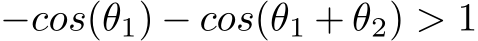 $-cos(\theta_1) - cos(\theta_1 + \theta_2) > 1$